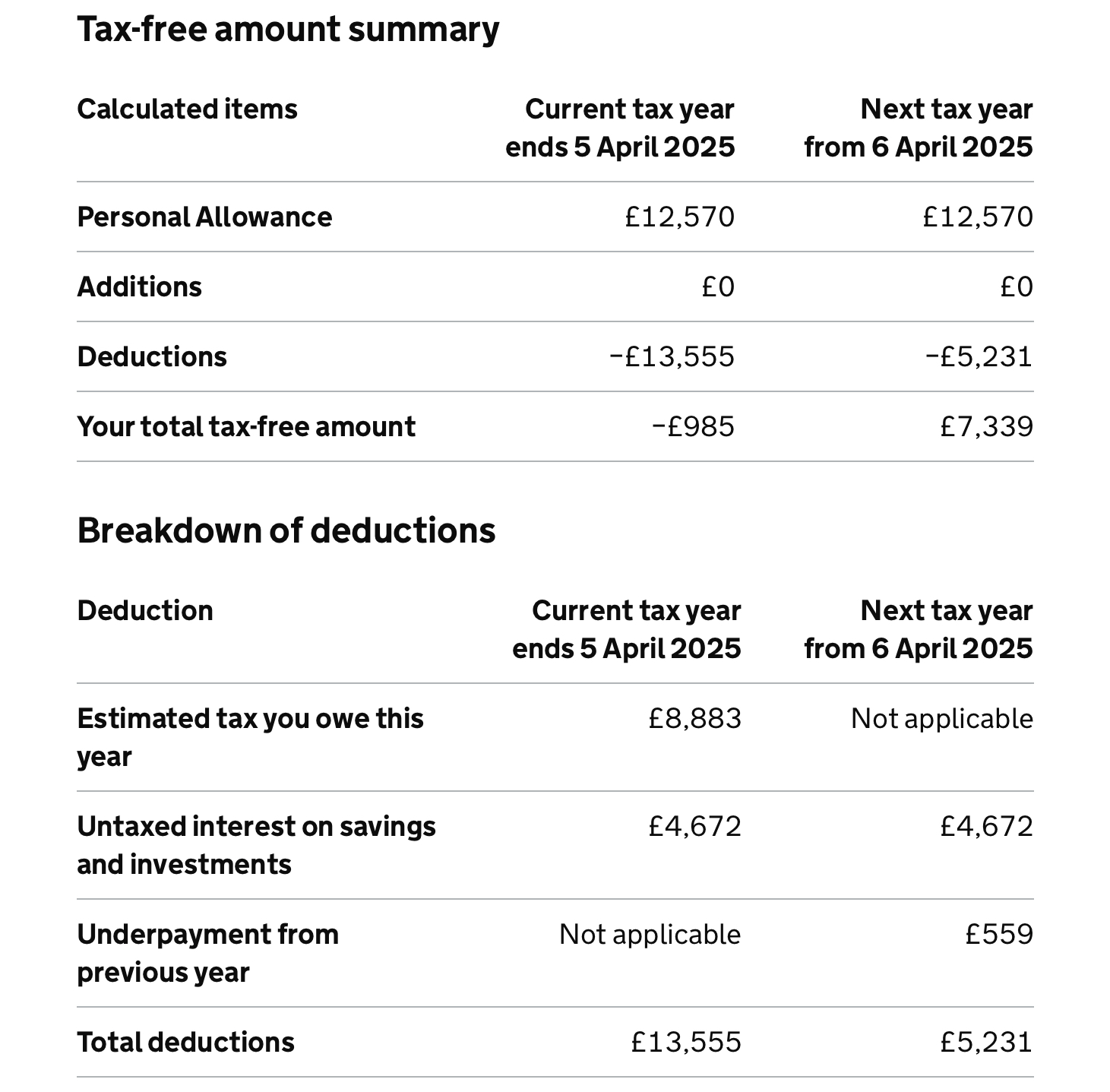 Tax-free amount summary

| Calculated items | Current tax year ends 5 April 2025 | Next tax year from 6 April 2025 |
|---|---|---|
| Personal Allowance | £12,570 | £12,570 |
| Additions | £0 | £0 |
| Deductions | −£13,555 | −£5,231 |
| Your total tax-free amount | −£985 | £7,339 |

Breakdown of deductions

| Deduction | Current tax year ends 5 April 2025 | Next tax year from 6 April 2025 |
|---|---|---|
| Estimated tax you owe this year | £8,883 | Not applicable |
| Untaxed interest on savings and investments | £4,672 | £4,672 |
| Underpayment from previous year | Not applicable | £559 |
| Total deductions | £13,555 | £5,231 |